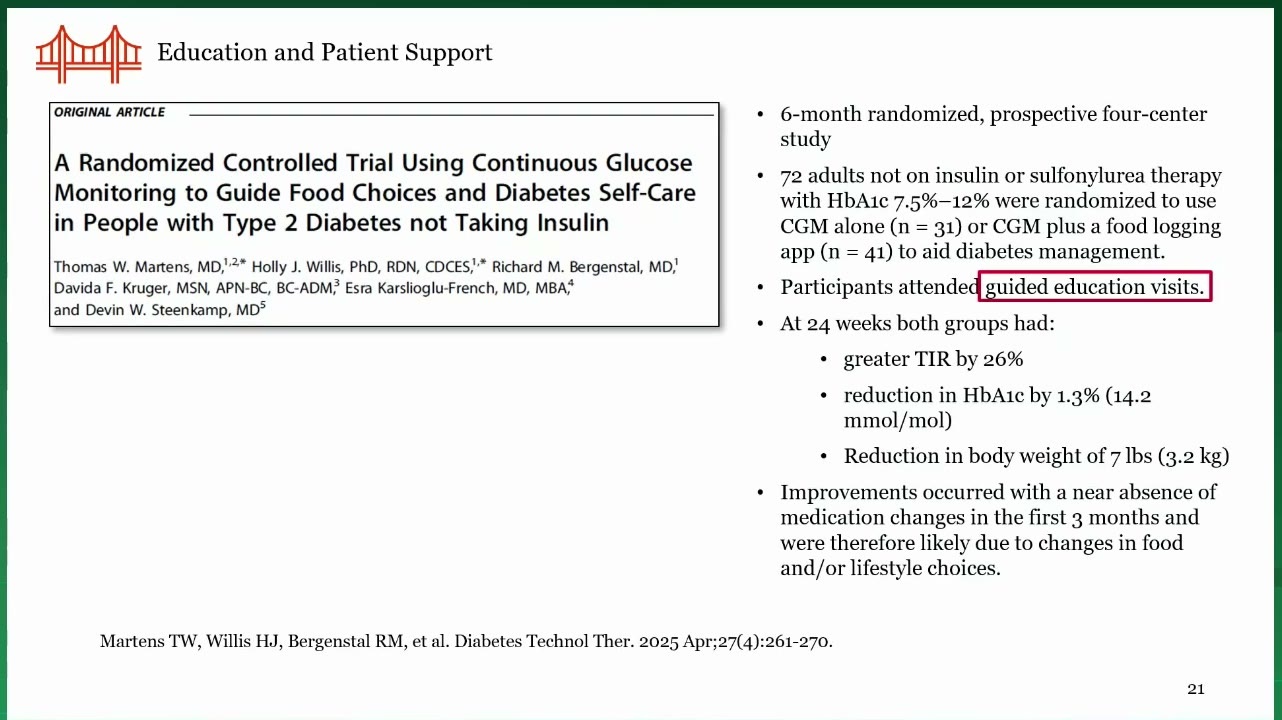 Education and Patient Support

ORIGINAL ARTICLE

A Randomized Controlled Trial Using Continuous Glucose Monitoring to Guide Food Choices and Diabetes Self-Care in People with Type 2 Diabetes not Taking Insulin

Thomas W. Martens, MD,$^{1,2,*}$ Holly J. Willis, PhD, RDN, CDCES,$^{1,*}$ Richard M. Bergenstal, MD,$^{1}$ Davida F. Kruger, MSN, APN-BC, BC-ADM,$^{3}$ Esra Karslioglu-French, MD, MBA,$^{4}$ and Devin W. Steenkamp, MD$^{5}$

• 6-month randomized, prospective four-center study

• 72 adults not on insulin or sulfonylurea therapy with HbA1c 7.5%–12% were randomized to use CGM alone (n = 31) or CGM plus a food logging app (n = 41) to aid diabetes management.

• Participants attended guided education visits.

• At 24 weeks both groups had:

• greater TIR by 26%

• reduction in HbA1c by 1.3% (14.2 mmol/mol)

• Reduction in body weight of 7 lbs (3.2 kg)

• Improvements occurred with a near absence of medication changes in the first 3 months and were therefore likely due to changes in food and/or lifestyle choices.

Martens TW, Willis HJ, Bergenstal RM, et al. Diabetes Technol Ther. 2025 Apr;27(4):261-270.

21